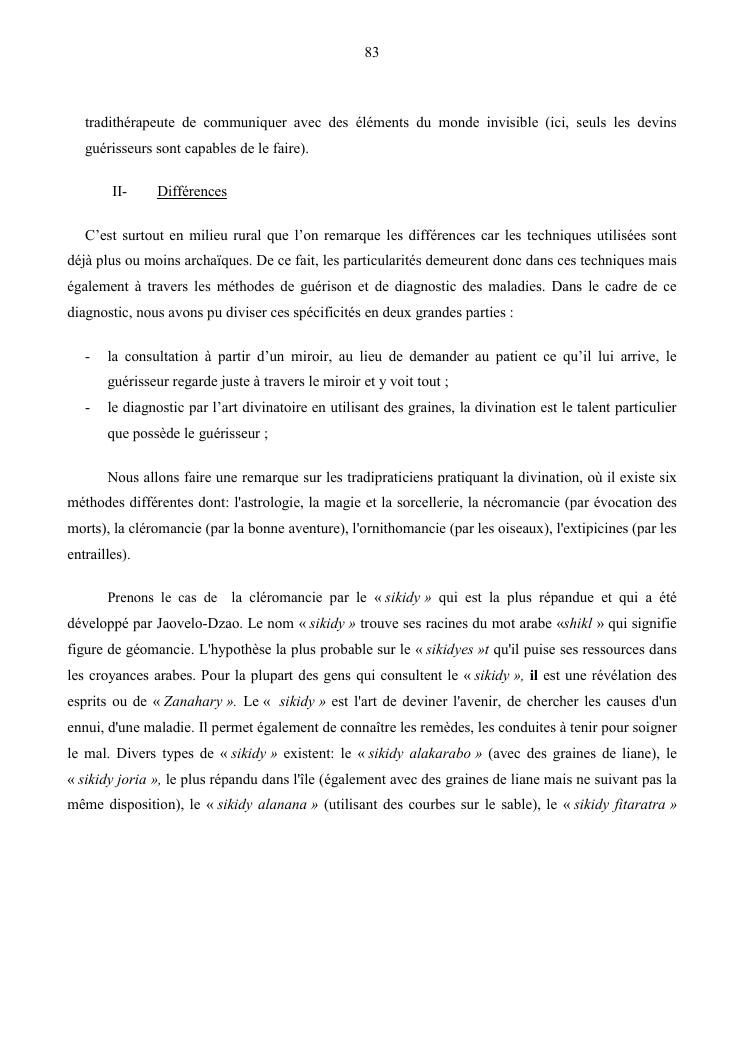 83

tradithérapeute de communiquer avec des éléments du monde invisible (ici, seuls les devins guérisseurs sont capables de le faire).

II- Différences

C'est surtout en milieu rural que l'on remarque les différences car les techniques utilisées sont déjà plus ou moins archaïques. De ce fait, les particularités demeurent donc dans ces techniques mais également à travers les méthodes de guérison et de diagnostic des maladies. Dans le cadre de ce diagnostic, nous avons pu diviser ces spécificités en deux grandes parties :

- la consultation à partir d'un miroir, au lieu de demander au patient ce qu'il lui arrive, le guérisseur regarde juste à travers le miroir et y voit tout ;
- le diagnostic par l'art divinatoire en utilisant des graines, la divination est le talent particulier que possède le guérisseur ;

Nous allons faire une remarque sur les tradipraticiens pratiquant la divination, où il existe six méthodes différentes dont: l'astrologie, la magie et la sorcellerie, la nécromancie (par évocation des morts), la cléromancie (par la bonne aventure), l'ornithomancie (par les oiseaux), l'extipicines (par les entrailles).

Prenons le cas de la cléromancie par le « sikidy » qui est la plus répandue et qui a été développé par Jaovelo-Dzao. Le nom « sikidy » trouve ses racines du mot arabe «shikl » qui signifie figure de géomancie. L'hypothèse la plus probable sur le « sikidyes »t qu'il puise ses ressources dans les croyances arabes. Pour la plupart des gens qui consultent le « sikidy », il est une révélation des esprits ou de « Zanahary ». Le « sikidy » est l'art de deviner l'avenir, de chercher les causes d'un ennui, d'une maladie. Il permet également de connaître les remèdes, les conduites à tenir pour soigner le mal. Divers types de « sikidy » existent: le « sikidy alakarabo » (avec des graines de liane), le « sikidy joria », le plus répandu dans l'île (également avec des graines de liane mais ne suivant pas la même disposition), le « sikidy alanana » (utilisant des courbes sur le sable), le « sikidy fitaratra »